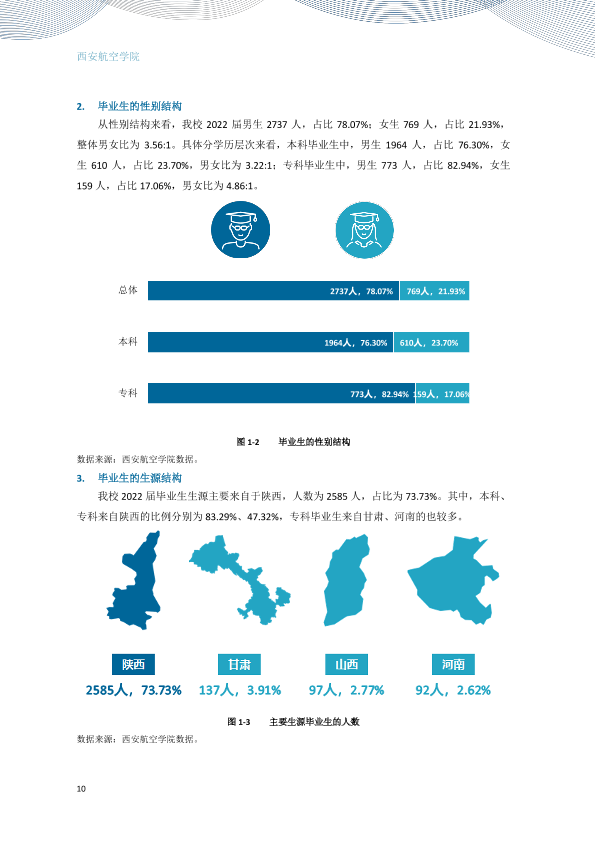 西安航空学院

2. 毕业生的性别结构

从性别结构来看，我校2022届男生2737人，占比78.07%；女生769人，占比21.93%，整体男女比为3.56:1。具体分学历层次来看，本科毕业生中，男生1964人，占比76.30%，女生610人，占比23.70%，男女比为3.22:1；专科毕业生中，男生773人，占比82.94%，女生159人，占比17.06%，男女比为4.86:1。

总体
2737人，78.07%
769人，21.93%

本科
1964人，76.30%
610人，23.70%

专科
773人，82.94%
159人，17.06%

图1-2 毕业生的性别结构

数据来源：西安航空学院数据。

3. 毕业生的生源结构

我校2022届毕业生生源主要来自于陕西，人数为2585人，占比为73.73%。其中，本科、专科来自陕西的比例分别为83.29%、47.32%，专科毕业生来自甘肃、河南的也较多。

陕西
2585人，73.73%

甘肃
137人，3.91%

山西
97人，2.77%

河南
92人，2.62%

图1-3 主要生源毕业生的人数

数据来源：西安航空学院数据。

10